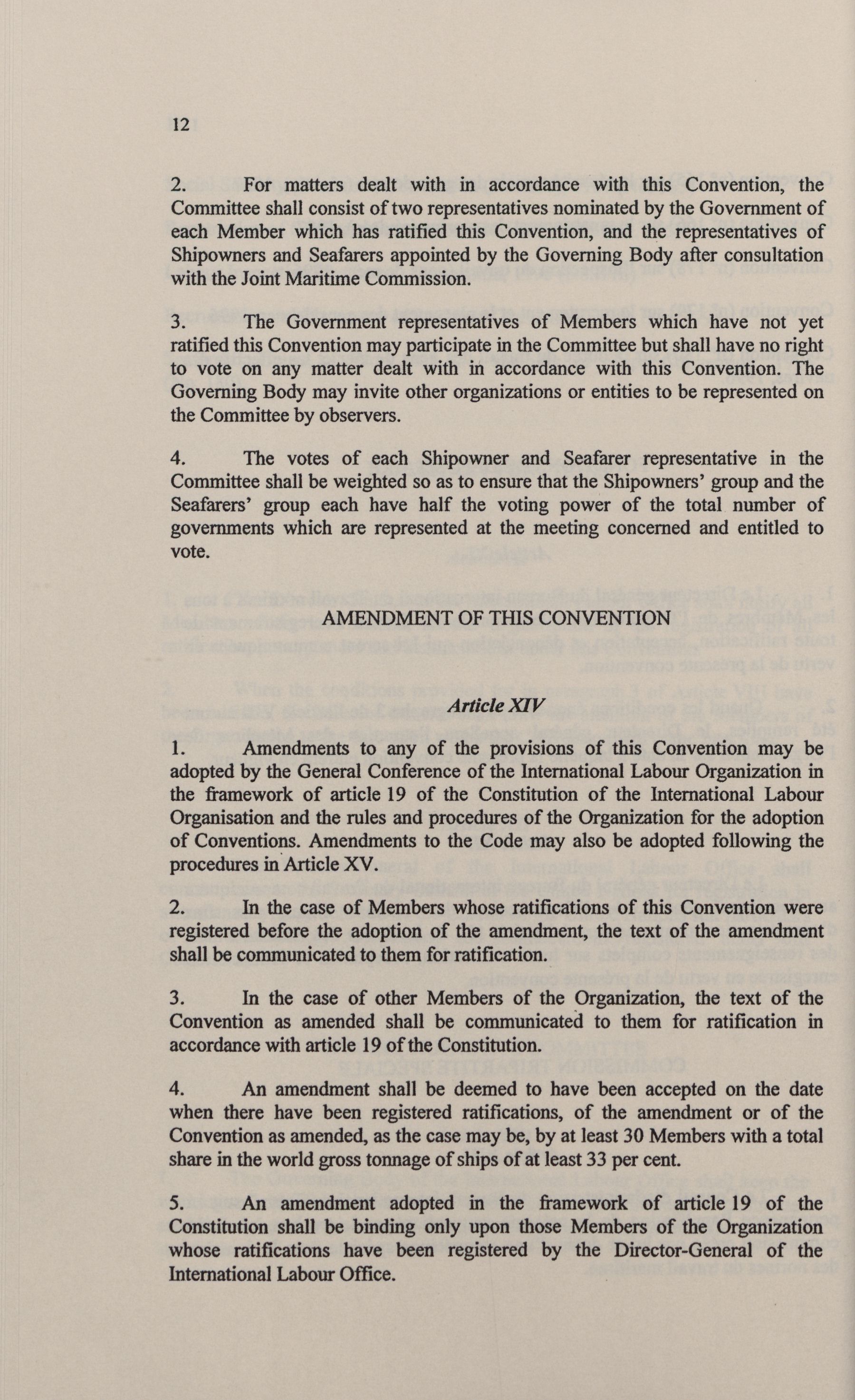 12

2. For matters dealt with in accordance with this Convention, the Committee shall consist of two representatives nominated by the Government of each Member which has ratified this Convention, and the representatives of Shipowners and Seafarers appointed by the Governing Body after consultation with the Joint Maritime Commission.

3. The Government representatives of Members which have not yet ratified this Convention may participate in the Committee but shall have no right to vote on any matter dealt with in accordance with this Convention. The Governing Body may invite other organizations or entities to be represented on the Committee by observers.

4. The votes of each Shipowner and Seafarer representative in the Committee shall be weighted so as to ensure that the Shipowners' group and the Seafarers' group each have half the voting power of the total number of governments which are represented at the meeting concerned and entitled to vote.

AMENDMENT OF THIS CONVENTION

Article XIV

1. Amendments to any of the provisions of this Convention may be adopted by the General Conference of the International Labour Organization in the framework of article 19 of the Constitution of the International Labour Organisation and the rules and procedures of the Organization for the adoption of Conventions. Amendments to the Code may also be adopted following the procedures in Article XV.

2. In the case of Members whose ratifications of this Convention were registered before the adoption of the amendment, the text of the amendment shall be communicated to them for ratification.

3. In the case of other Members of the Organization, the text of the Convention as amended shall be communicated to them for ratification in accordance with article 19 of the Constitution.

4. An amendment shall be deemed to have been accepted on the date when there have been registered ratifications, of the amendment or of the Convention as amended, as the case may be, by at least 30 Members with a total share in the world gross tonnage of ships of at least 33 per cent.

5. An amendment adopted in the framework of article 19 of the Constitution shall be binding only upon those Members of the Organization whose ratifications have been registered by the Director-General of the International Labour Office.